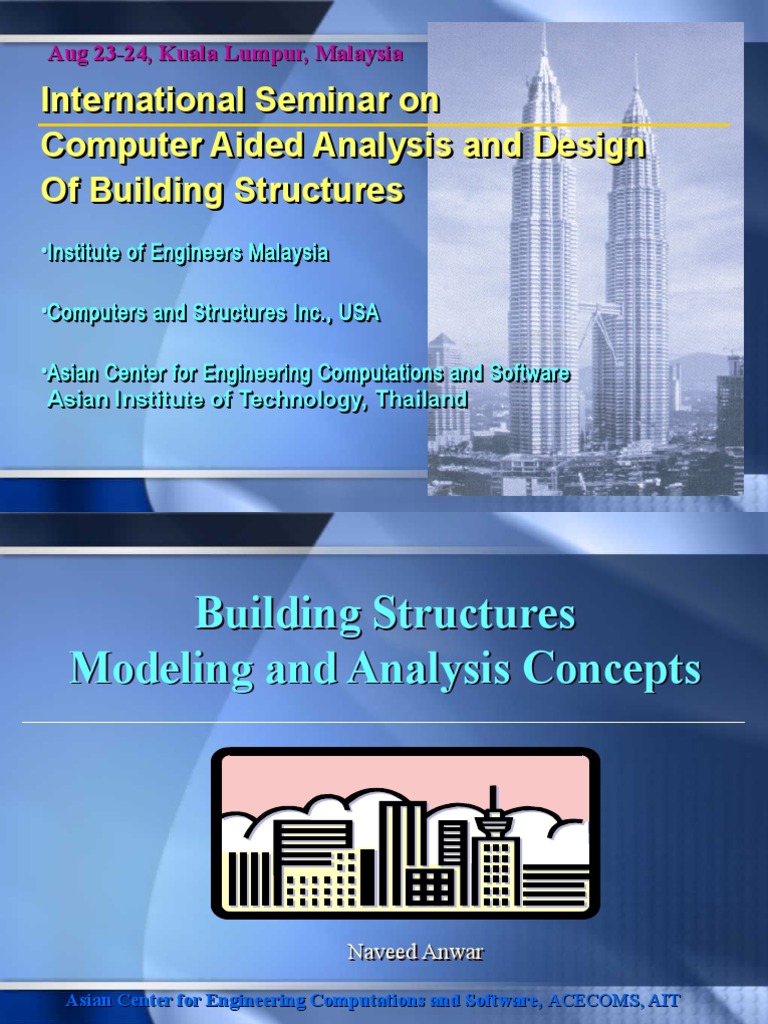 Aug 23-24, Kuala Lumpur, Malaysia

International Seminar on Computer Aided Analysis and Design Of Building Structures

•Institute of Engineers Malaysia

•Computers and Structures Inc., USA

•Asian Center for Engineering Computations and Software Asian Institute of Technology, Thailand

Building Structures
Modeling and Analysis Concepts

Naveed Anwar

Asian Center for Engineering Computations and Software, ACECOMS, AIT